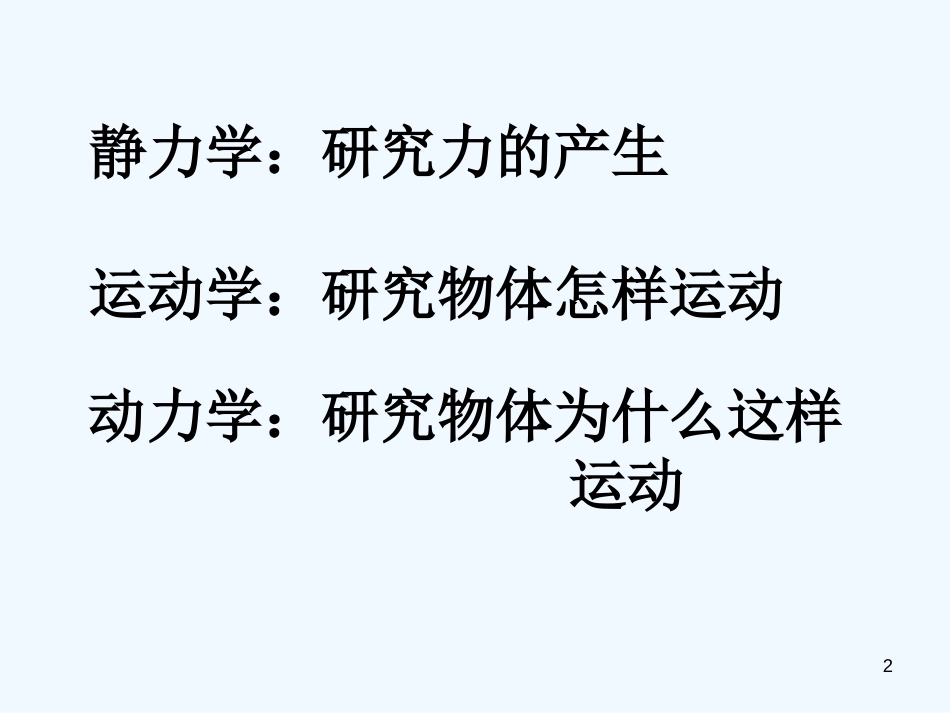 静力学：研究力的产生

运动学：研究物体怎样运动

动力学：研究物体为什么这样运动

2